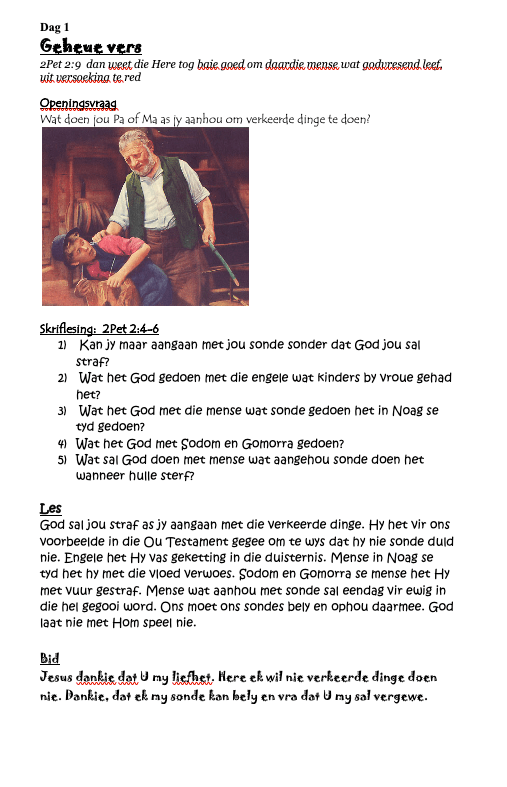 Dag 1

Geheue vers

2Pet 2:9 dan weet die Here tog baie goed om daardie mense wat godvresend leef, uit versoeking te red

Openingsvraag

Wat doen jou Pa of Ma as jy aanhou om verkeerde dinge te doen?

Skriflesing: 2Pet 2:4-6

1) Kan jy maar aangaan met jou sonde sonder dat God jou sal straf?
2) Wat het God gedoen met die engele wat kinders by vroue gehad het?
3) Wat het God met die mense wat sonde gedoen het in Noag se tyd gedoen?
4) Wat het God met Sodom en Gomorra gedoen?
5) Wat sal God doen met mense wat aangehou sonde doen het wanneer hulle sterf?

Les

God sal jou straf as jy aangaan met die verkeerde dinge. Hy het vir ons voorbeelde in die Ou Testament gegee om te wys dat hy nie sonde duld nie. Engele het Hy vas geketting in die duisternis. Mense in Noag se tyd het hy met die vloed verwoes. Sodom en Gomorra se mense het Hy met vuur gestraf. Mense wat aanhou met sonde sal eendag vir ewig in die hel gegooi word. Ons moet ons sondes bely en ophou daarmee. God laat nie met Hom speel nie.

Bid

Jesus dankie dat U my liefhet. Here ek wil nie verkeerde dinge doen nie. Dankie, dat ek my sonde kan bely en vra dat U my sal vergewe.